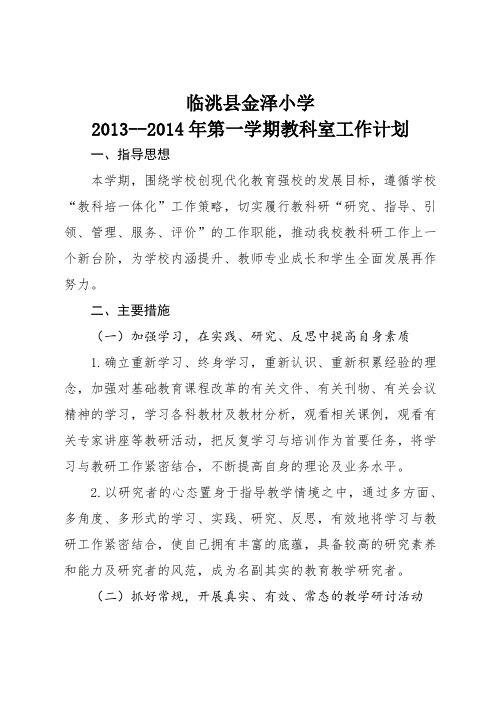 临洮县金泽小学
2013--2014 年第一学期教科室工作计划

一、指导思想

本学期，围绕学校创现代化教育强校的发展目标，遵循学校“教科培一体化”工作策略，切实履行教科研“研究、指导、引领、管理、服务、评价”的工作职能，推动我校教科研工作上一个新台阶，为学校内涵提升、教师专业成长和学生全面发展再作努力。

二、主要措施

（一）加强学习，在实践、研究、反思中提高自身素质

1.确立重新学习、终身学习，重新认识、重新积累经验的理念，加强对基础教育课程改革的有关文件、有关刊物、有关会议精神的学习，学习各科教材及教材分析，观看相关课例，观看有关专家讲座等教研活动，把反复学习与培训作为首要任务，将学习与教研工作紧密结合，不断提高自身的理论及业务水平。

2.以研究者的心态置身于指导教学情境之中，通过多方面、多角度、多形式的学习、实践、研究、反思，有效地将学习与教研工作紧密结合，使自己拥有丰富的底蕴，具备较高的研究素养和能力及研究者的风范，成为名副其实的教育教学研究者。

（二）抓好常规，开展真实、有效、常态的教学研讨活动